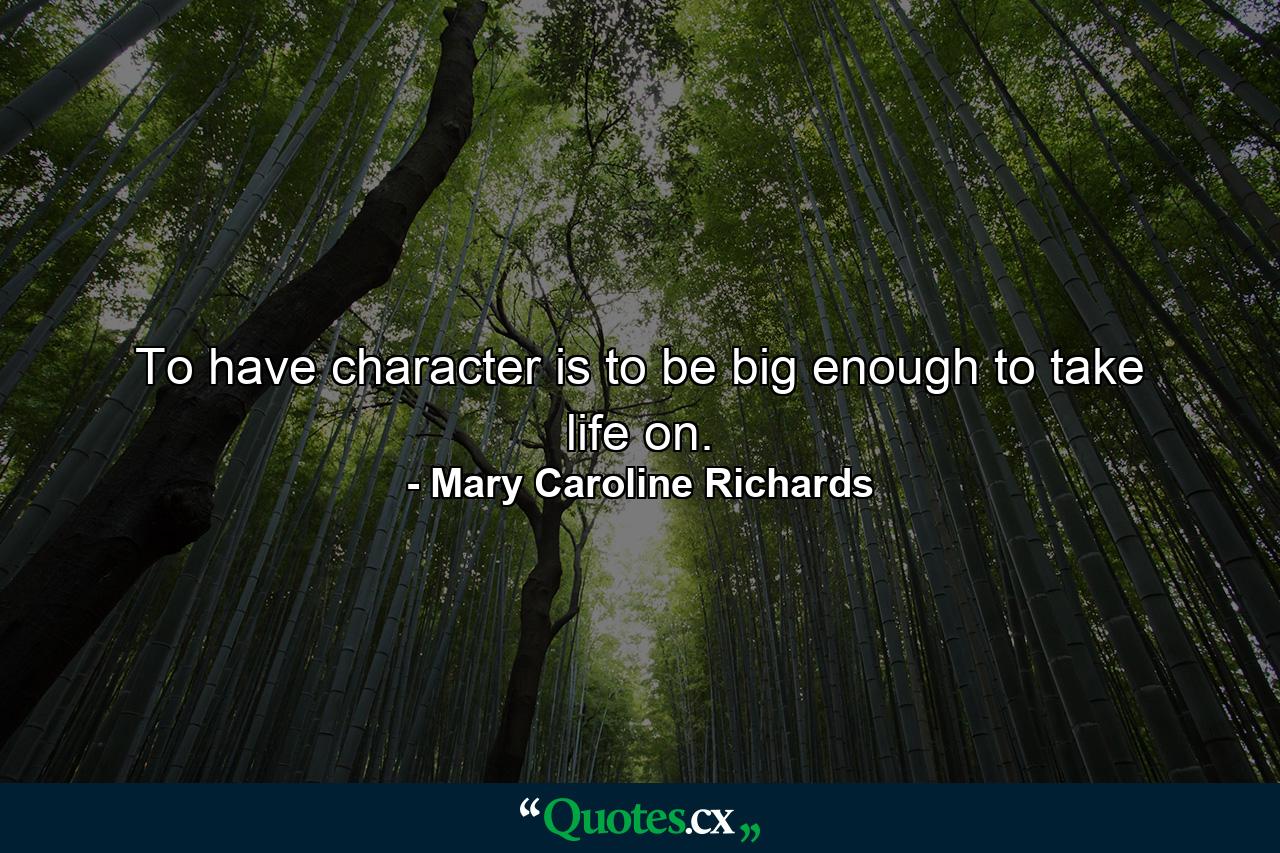 To have character is to be big enough to take life on.

- Mary Caroline Richards

“Quotes.cx„